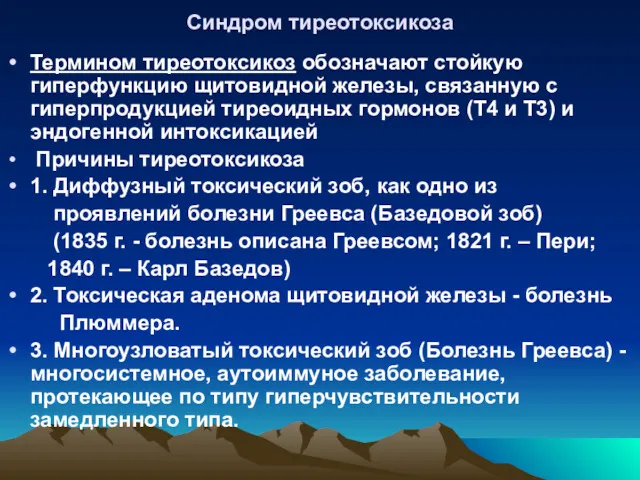 Синдром тиреотоксикоза

• Термином тиреотоксикоз обозначают стойкую гиперфункцию щитовидной железы, связанную с гиперпродукцией тиреоидных гормонов (Т4 и Т3) и эндогенной интоксикацией

• Причины тиреотоксикоза

• 1. Диффузный токсический зоб, как одно из проявлений болезни Греевса (Базедовой зоб) (1835 г. - болезнь описана Греевсом; 1821 г. – Пери; 1840 г. – Карл Базедов)

• 2. Токсическая аденома щитовидной железы - болезнь Плюммера.

• 3. Многоузловатый токсический зоб (Болезнь Греевса) - многосистемное, аутоиммуное заболевание, протекающее по типу гиперчувствительности замедленного типа.